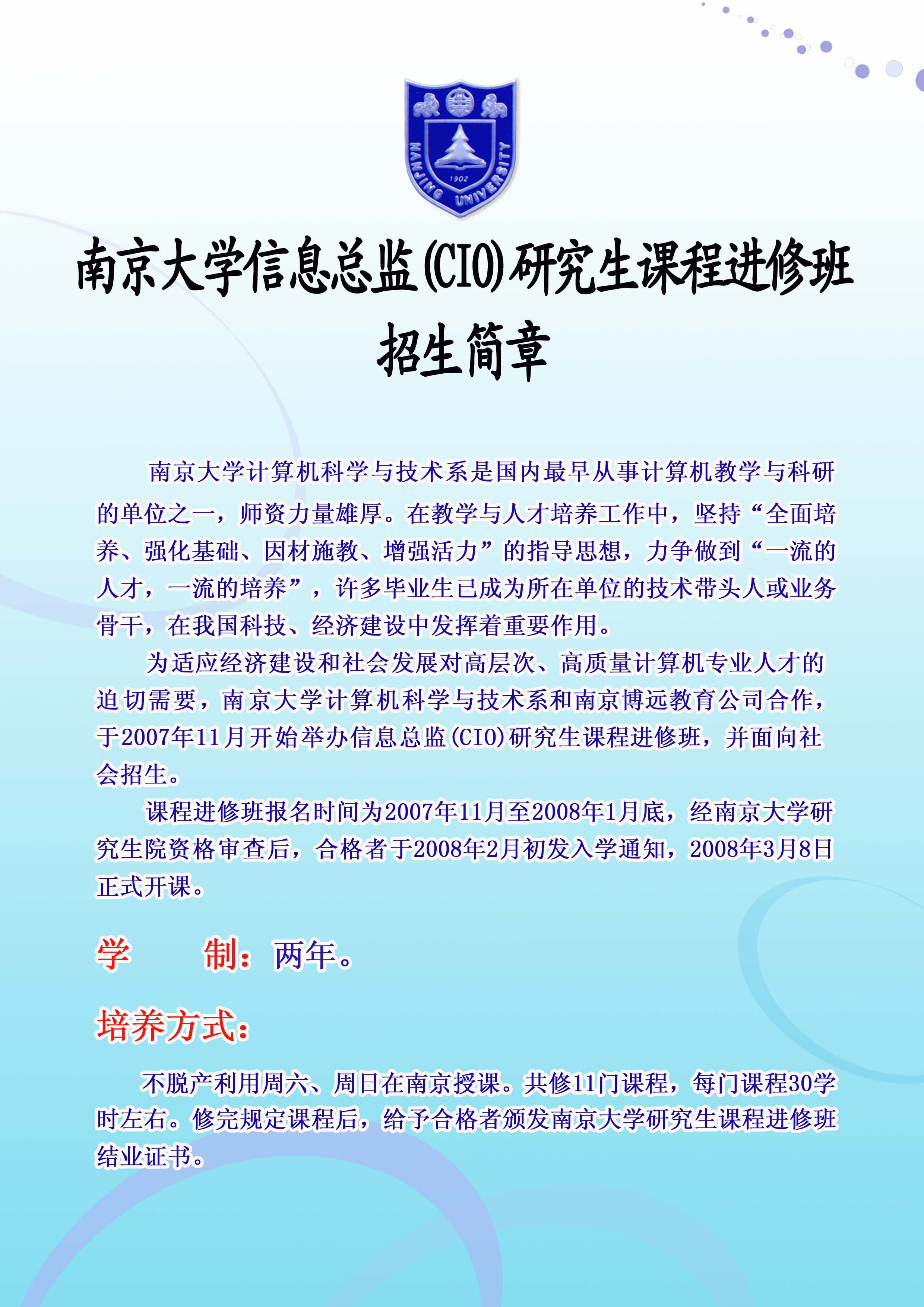 NANJING UNIVERSITY
1902

南京大学信息总监(CIO)研究生课程进修班

招生简章

南京大学计算机科学与技术系是国内最早从事计算机教学与科研的单位之一，师资力量雄厚。在教学与人才培养工作中，坚持“全面培养、强化基础、因材施教、增强活力”的指导思想，力争做到“一流的人才，一流的培养”，许多毕业生已成为所在单位的技术带头人或业务骨干，在我国科技、经济建设中发挥着重要作用。

为适应经济建设和社会发展对高层次、高质量计算机专业人才的迫切需要，南京大学计算机科学与技术系和南京博远教育公司合作，于2007年11月开始举办信息总监(CIO)研究生课程进修班，并面向社会招生。

课程进修班报名时间为2007年11月至2008年1月底，经南京大学研究生院资格审查后，合格者于2008年2月初发入学通知，2008年3月8日正式开课。

学　　制：两年。

培养方式：

不脱产利用周六、周日在南京授课。共修11门课程，每门课程30学时左右。修完规定课程后，给予合格者颁发南京大学研究生课程进修班结业证书。